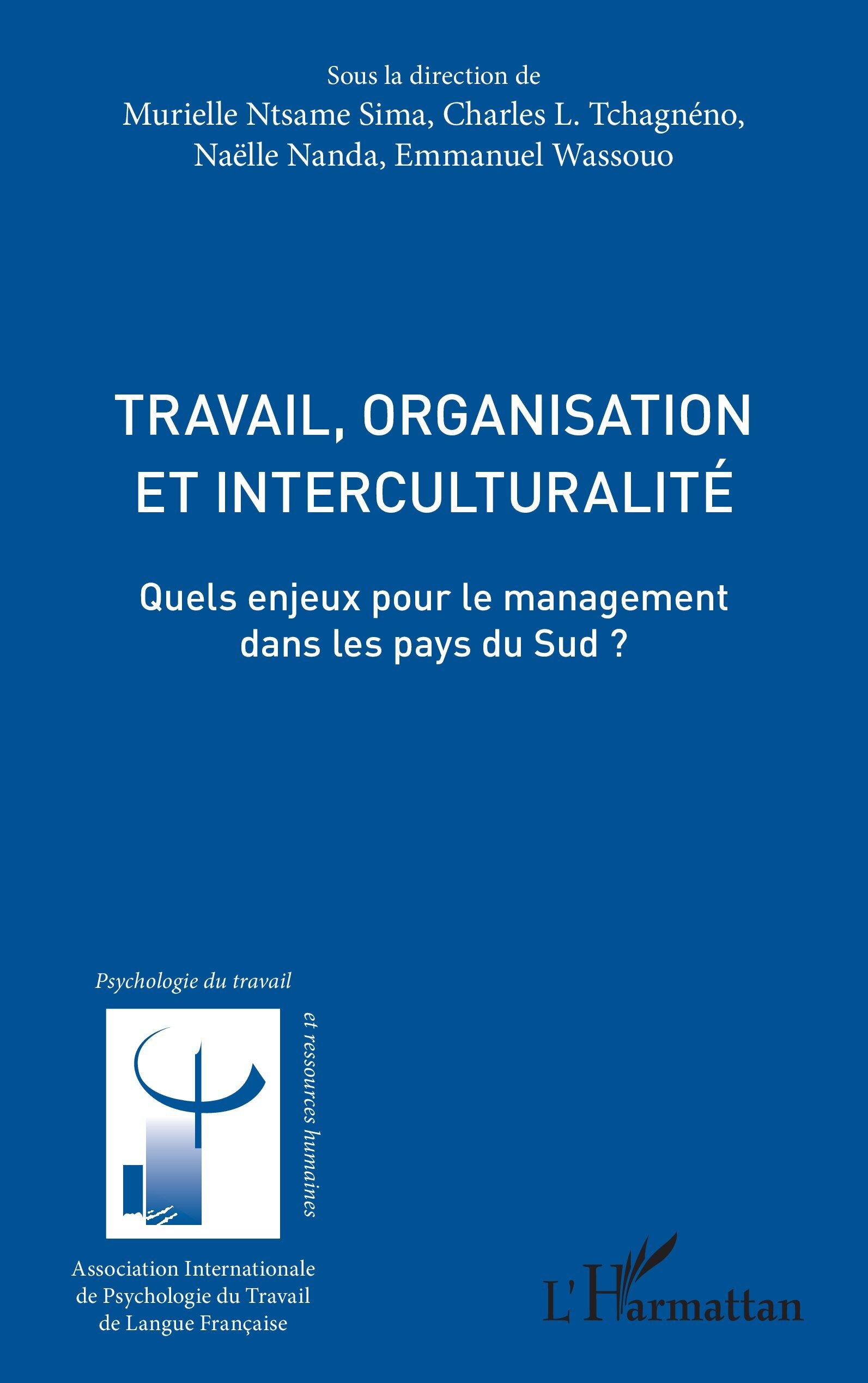 Sous la direction de
Murielle Ntsame Sima, Charles L. Tchagnéno, Naëlle Nanda, Emmanuel Wassouo

TRAVAIL, ORGANISATION ET INTERCULTURALITÉ

Quels enjeux pour le management dans les pays du Sud ?

Psychologie du travail
et ressources humaines

Association Internationale de Psychologie du Travail de Langue Française

L'Harmattan